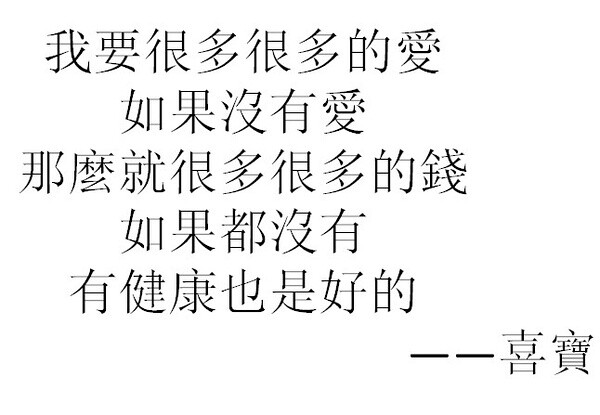 我要很多很多的愛
如果沒有愛
那麼就很多很多的錢
如果都沒有
有健康也是好的
——喜寶